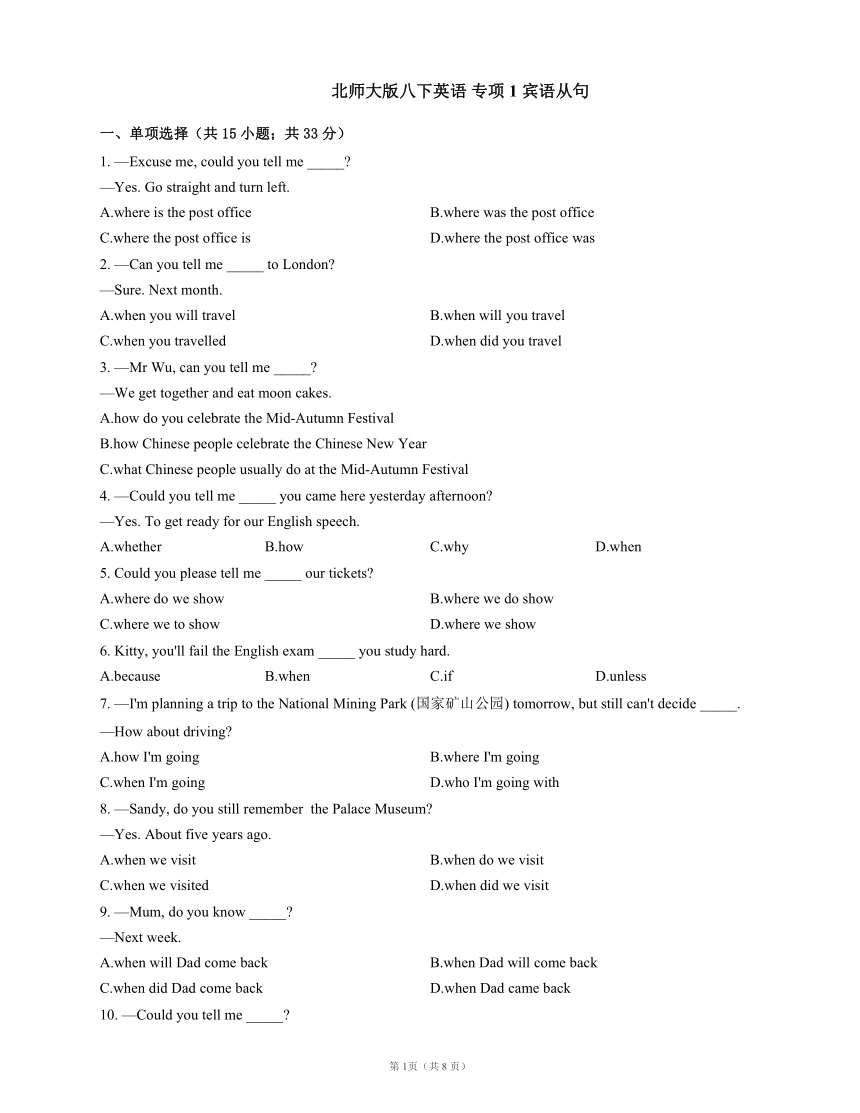 北师大版八下英语 专项 1 宾语从句

一、单项选择（共 15 小题；共 33 分）

1. —Excuse me, could you tell me _____?
—Yes. Go straight and turn left.
A.where is the post office
B.where was the post office
C.where the post office is
D.where the post office was

2. —Can you tell me _____ to London?
—Sure. Next month.
A.when you will travel
B.when will you travel
C.when you travelled
D.when did you travel

3. —Mr Wu, can you tell me _____?
—We get together and eat moon cakes.
A.how do you celebrate the Mid-Autumn Festival
B.how Chinese people celebrate the Chinese New Year
C.what Chinese people usually do at the Mid-Autumn Festival

4. —Could you tell me _____ you came here yesterday afternoon?
—Yes. To get ready for our English speech.
A.whether
B.how
C.why
D.when

5. Could you please tell me _____ our tickets?
A.where do we show
B.where we do show
C.where we to show
D.where we show

6. Kitty, you'll fail the English exam _____ you study hard.
A.because
B.when
C.if
D.unless

7. —I'm planning a trip to the National Mining Park (国家矿山公园) tomorrow, but still can't decide _____.
—How about driving?
A.how I'm going
B.where I'm going
C.when I'm going
D.who I'm going with

8. —Sandy, do you still remember the Palace Museum?
—Yes. About five years ago.
A.when we visit
B.when do we visit
C.when we visited
D.when did we visit

9. —Mum, do you know _____?
—Next week.
A.when will Dad come back
B.when Dad will come back
C.when did Dad come back
D.when Dad came back

10. —Could you tell me _____?

第 1页（共 8 页）